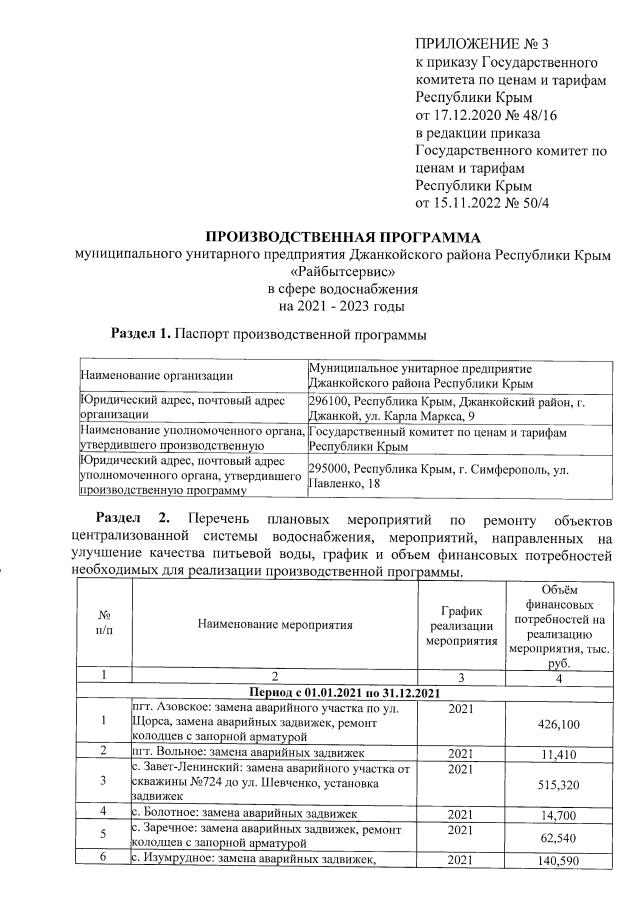 ПРИЛОЖЕНИЕ № 3
к приказу Государственного комитета по ценам и тарифам Республики Крым
от 17.12.2020 № 48/16
в редакции приказа Государственного комитет по ценам и тарифам Республики Крым
от 15.11.2022 № 50/4

ПРОИЗВОДСТВЕННАЯ ПРОГРАММА
муниципального унитарного предприятия Джанкойского района Республики Крым «Райбытсервис»
в сфере водоснабжения
на 2021 - 2023 годы

Раздел 1. Паспорт производственной программы

| Наименование организации | Муниципальное унитарное предприятие Джанкойского района Республики Крым |
|---|---|
| Юридический адрес, почтовый адрес организации | 296100, Республика Крым, Джанкойский район, г. Джанкой, ул. Карла Маркса, 9 |
| Наименование уполномоченного органа, утвердившего производственную | Государственный комитет по ценам и тарифам Республики Крым |
| Юридический адрес, почтовый адрес уполномоченного органа, утвердившего производственную программу | 295000, Республика Крым, г. Симферополь, ул. Павленко, 18 |

Раздел 2. Перечень плановых мероприятий по ремонту объектов централизованной системы водоснабжения, мероприятий, направленных на улучшение качества питьевой воды, график и объем финансовых потребностей необходимых для реализации производственной программы.

| № п/п | Наименование мероприятия | График реализации мероприятия | Объём финансовых потребностей на реализацию мероприятия, тыс. руб. |
|---|---|---|---|
| 1 | 2 | 3 | 4 |
| Период с 01.01.2021 по 31.12.2021 | | | |
| 1 | пгт. Азовское: замена аварийного участка по ул. Щорса, замена аварийных задвижек, ремонт колодцев с запорной арматурой | 2021 | 426,100 |
| 2 | пгт. Вольное: замена аварийных задвижек | 2021 | 11,410 |
| 3 | с. Завет-Ленинский: замена аварийного участка от скважины №724 до ул. Шевченко, установка задвижек | 2021 | 515,320 |
| 4 | с. Болотное: замена аварийных задвижек | 2021 | 14,700 |
| 5 | с. Заречное: замена аварийных задвижек, ремонт колодцев с запорной арматурой | 2021 | 62,540 |
| 6 | с. Изумрудное: замена аварийных задвижек, | 2021 | 140,590 |